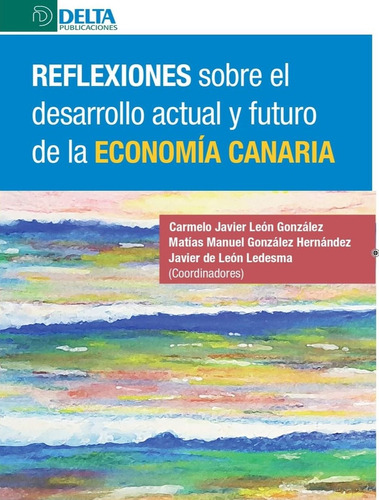 DELTA
PUBLICACIONES

REFLEXIONES sobre el desarrollo actual y futuro de la ECONOMÍA CANARIA

Carmelo Javier León González
Matías Manuel González Hernández
Javier de León Ledesma
(Coordinadores)